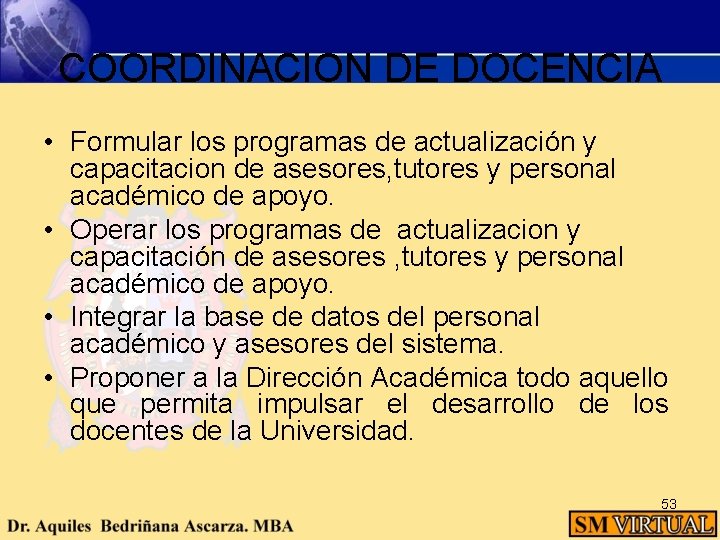 COORDINACION DE DOCENCIA

• Formular los programas de actualización y capacitacion de asesores,tutores y personal académico de apoyo.

• Operar los programas de actualizacion y capacitación de asesores ,tutores y personal académico de apoyo.

• Integrar la base de datos del personal académico y asesores del sistema.

• Proponer a la Dirección Académica todo aquello que permita impulsar el desarrollo de los docentes de la Universidad.

53

Dr. Aquiles Bedriñana Ascarza. MBA

SM VIRTUAL